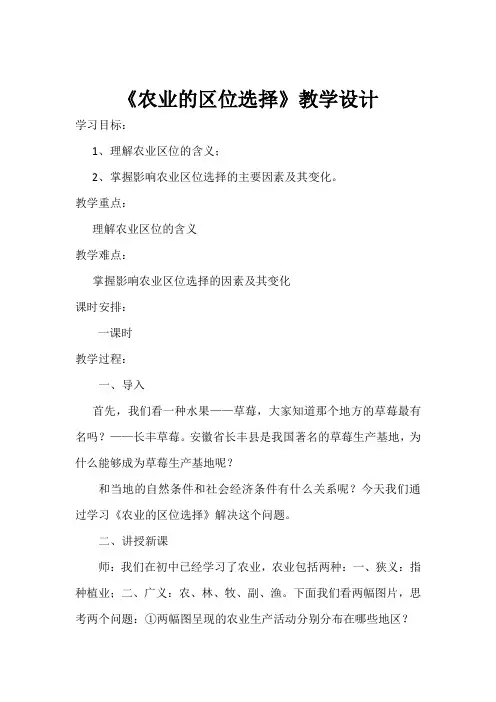 《农业的区位选择》教学设计

学习目标：

1、理解农业区位的含义；

2、掌握影响农业区位选择的主要因素及其变化。

教学重点：

理解农业区位的含义

教学难点：

掌握影响农业区位选择的因素及其变化

课时安排：

一课时

教学过程：

一、导入

首先，我们看一种水果——草莓，大家知道那个地方的草莓最有名吗？——长丰草莓。安徽省长丰县是我国著名的草莓生产基地，为什么能够成为草莓生产基地呢？

和当地的自然条件和社会经济条件有什么关系呢？今天我们通过学习《农业的区位选择》解决这个问题。

二、讲授新课

师：我们在初中已经学习了农业，农业包括两种：一、狭义：指种植业；二、广义：农、林、牧、副、渔。下面我们看两幅图片，思考两个问题：①两幅图呈现的农业生产活动分别分布在哪些地区？